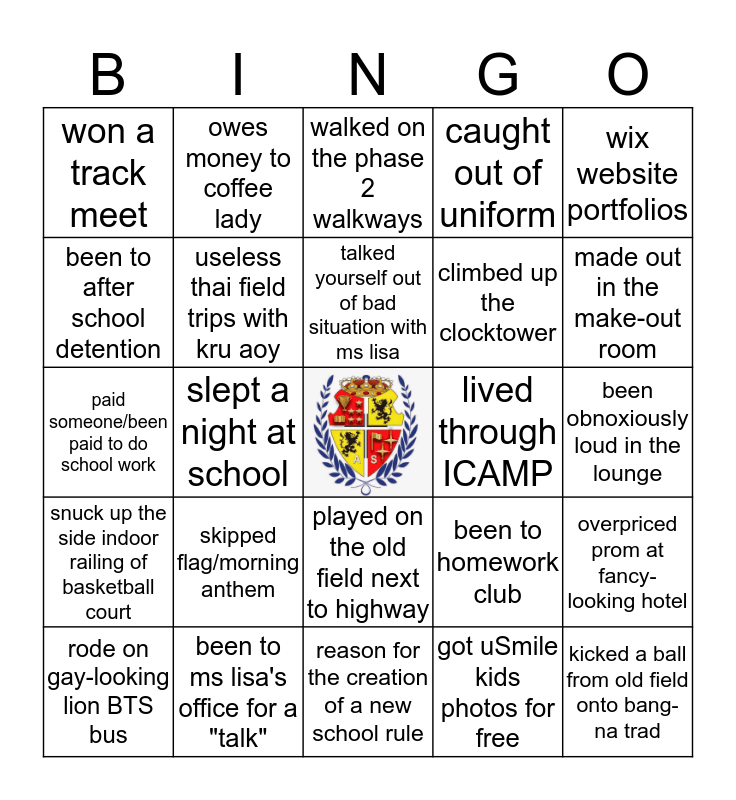 | B | I | N | G | O |
|---|---|---|---|---|
| won a track meet | owes money to coffee lady | walked on the phase 2 walkways | caught out of uniform | wix website portfolios |
| been to after school detention | useless thai field trips with kru aoy | talked yourself out of bad situation with ms lisa | climbed up the clocktower | made out in the make-out room |
| paid someone/been paid to do school work | slept a night at school | A S | lived through ICAMP | been obnoxiously loud in the lounge |
| snuck up the side indoor railing of basketball court | skipped flag/morning anthem | played on the old field next to highway | been to homework club | overpriced prom at fancy-looking hotel |
| rode on gay-looking lion BTS bus | been to ms lisa's office for a "talk" | reason for the creation of a new school rule | got uSmile kids photos for free | kicked a ball from old field onto bang-na trad |